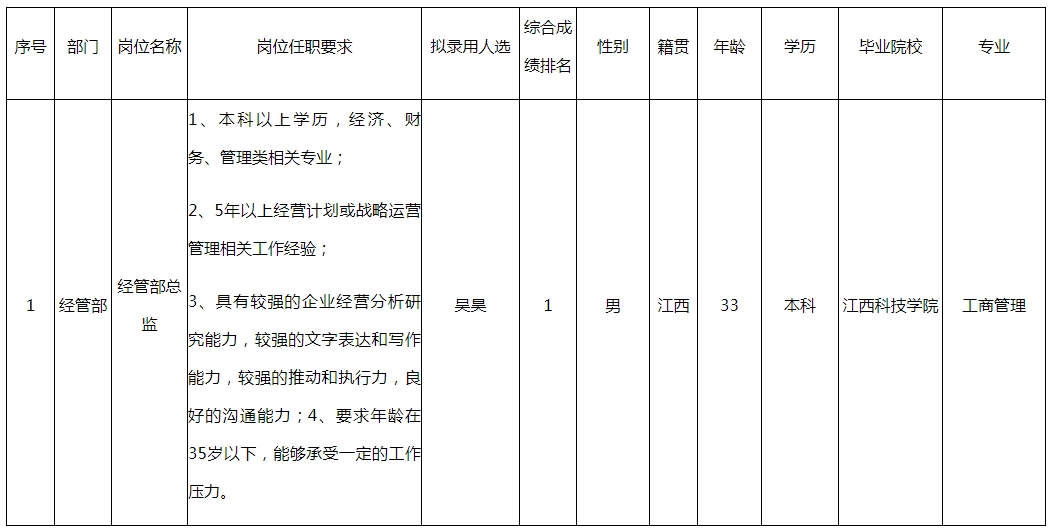 | 序号 | 部门 | 岗位名称 | 岗位任职要求 | 拟录用人选 | 综合成绩排名 | 性别 | 籍贯 | 年龄 | 学历 | 毕业院校 | 专业 |
|---|---|---|---|---|---|---|---|---|---|---|---|
| 1 | 经管部 | 经管部总监 | 1、本科以上学历，经济、财务、管理类相关专业；2、5年以上经营计划或战略运营管理相关工作经验；3、具有较强的企业经营分析研究能力，较强的文字表达和写作能力，较强的推动和执行力，良好的沟通能力；4、要求年龄在35岁以下，能够承受一定的工作压力。 | 吴昊 | 1 | 男 | 江西 | 33 | 本科 | 江西科技学院 | 工商管理 |